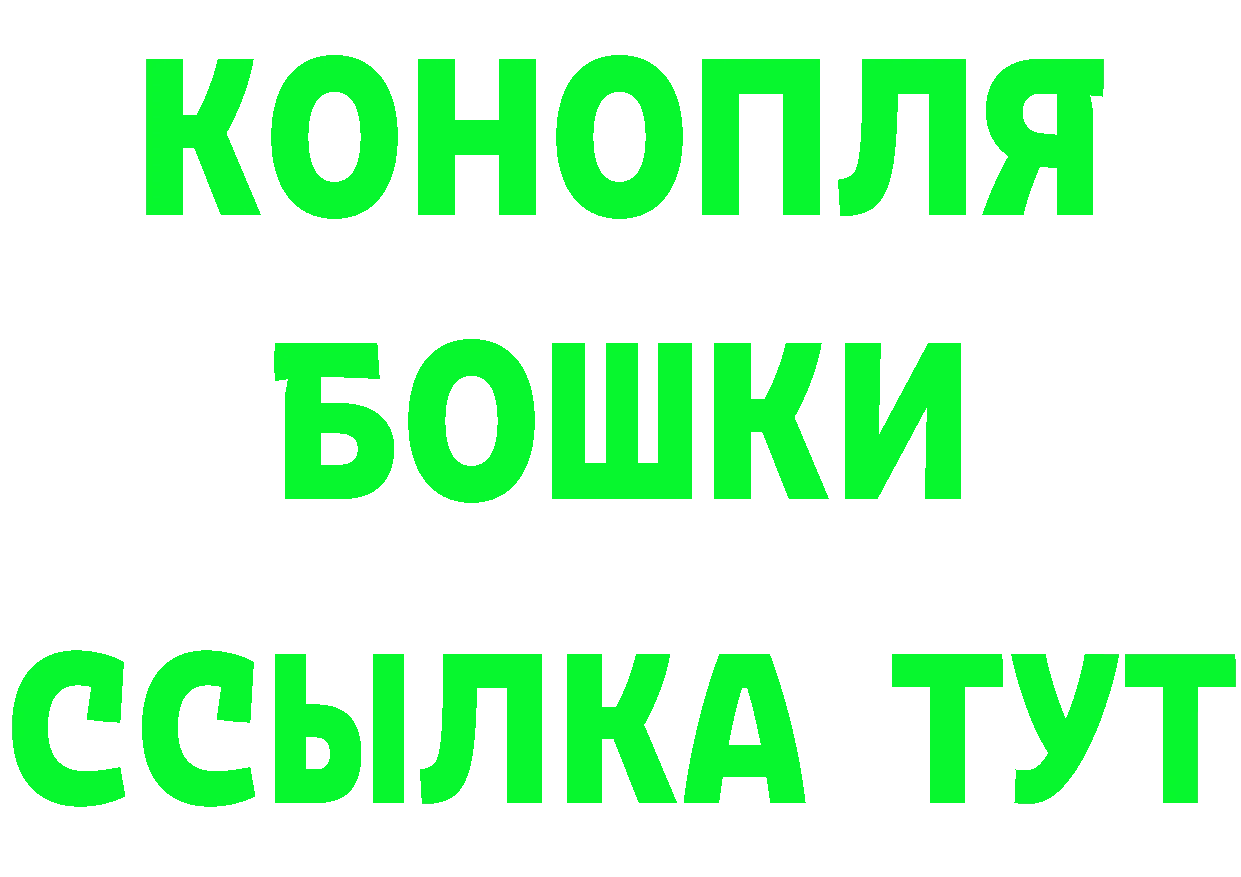 КОНОПЛЯ
БОШКИ
ССЫЛКА ТУТ